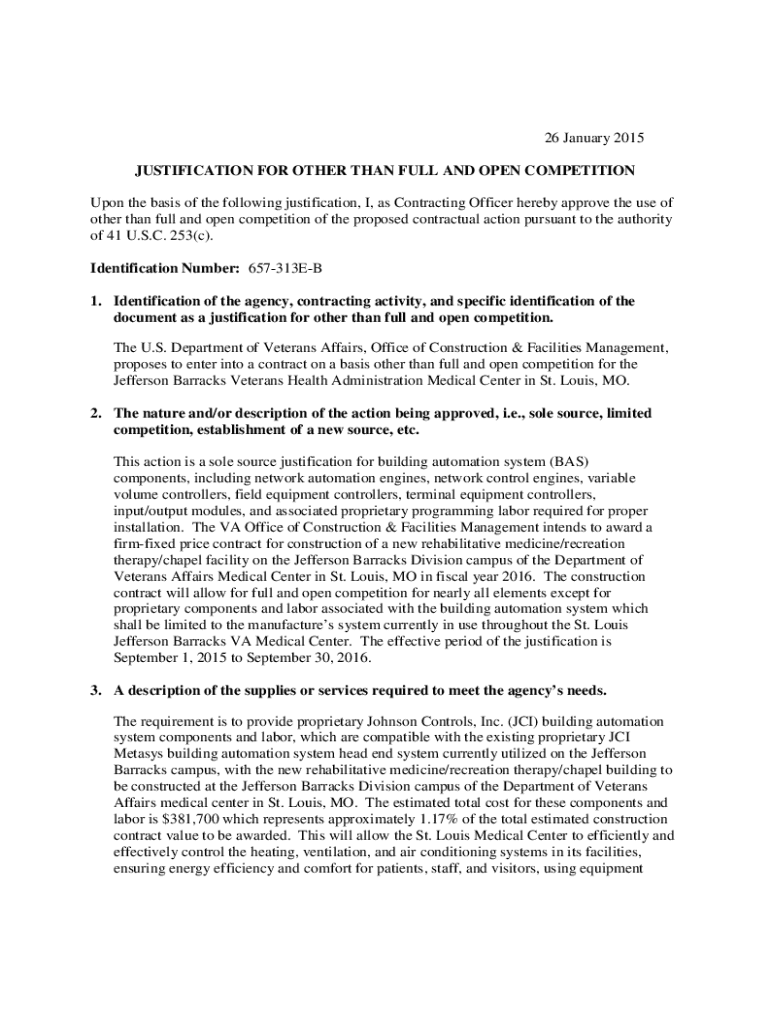 26 January 2015

JUSTIFICATION FOR OTHER THAN FULL AND OPEN COMPETITION

Upon the basis of the following justification, I, as Contracting Officer hereby approve the use of other than full and open competition of the proposed contractual action pursuant to the authority of 41 U.S.C. 253(c).

Identification Number: 657-313E-B

1. Identification of the agency, contracting activity, and specific identification of the document as a justification for other than full and open competition.

The U.S. Department of Veterans Affairs, Office of Construction & Facilities Management, proposes to enter into a contract on a basis other than full and open competition for the Jefferson Barracks Veterans Health Administration Medical Center in St. Louis, MO.

2. The nature and/or description of the action being approved, i.e., sole source, limited competition, establishment of a new source, etc.

This action is a sole source justification for building automation system (BAS) components, including network automation engines, network control engines, variable volume controllers, field equipment controllers, terminal equipment controllers, input/output modules, and associated proprietary programming labor required for proper installation. The VA Office of Construction & Facilities Management intends to award a firm-fixed price contract for construction of a new rehabilitative medicine/recreation therapy/chapel facility on the Jefferson Barracks Division campus of the Department of Veterans Affairs Medical Center in St. Louis, MO in fiscal year 2016. The construction contract will allow for full and open competition for nearly all elements except for proprietary components and labor associated with the building automation system which shall be limited to the manufacture's system currently in use throughout the St. Louis Jefferson Barracks VA Medical Center. The effective period of the justification is September 1, 2015 to September 30, 2016.

3. A description of the supplies or services required to meet the agency's needs.

The requirement is to provide proprietary Johnson Controls, Inc. (JCI) building automation system components and labor, which are compatible with the existing proprietary JCI Metasys building automation system head end system currently utilized on the Jefferson Barracks campus, with the new rehabilitative medicine/recreation therapy/chapel building to be constructed at the Jefferson Barracks Division campus of the Department of Veterans Affairs medical center in St. Louis, MO. The estimated total cost for these components and labor is $381,700 which represents approximately 1.17% of the total estimated construction contract value to be awarded. This will allow the St. Louis Medical Center to efficiently and effectively control the heating, ventilation, and air conditioning systems in its facilities, ensuring energy efficiency and comfort for patients, staff, and visitors, using equipment